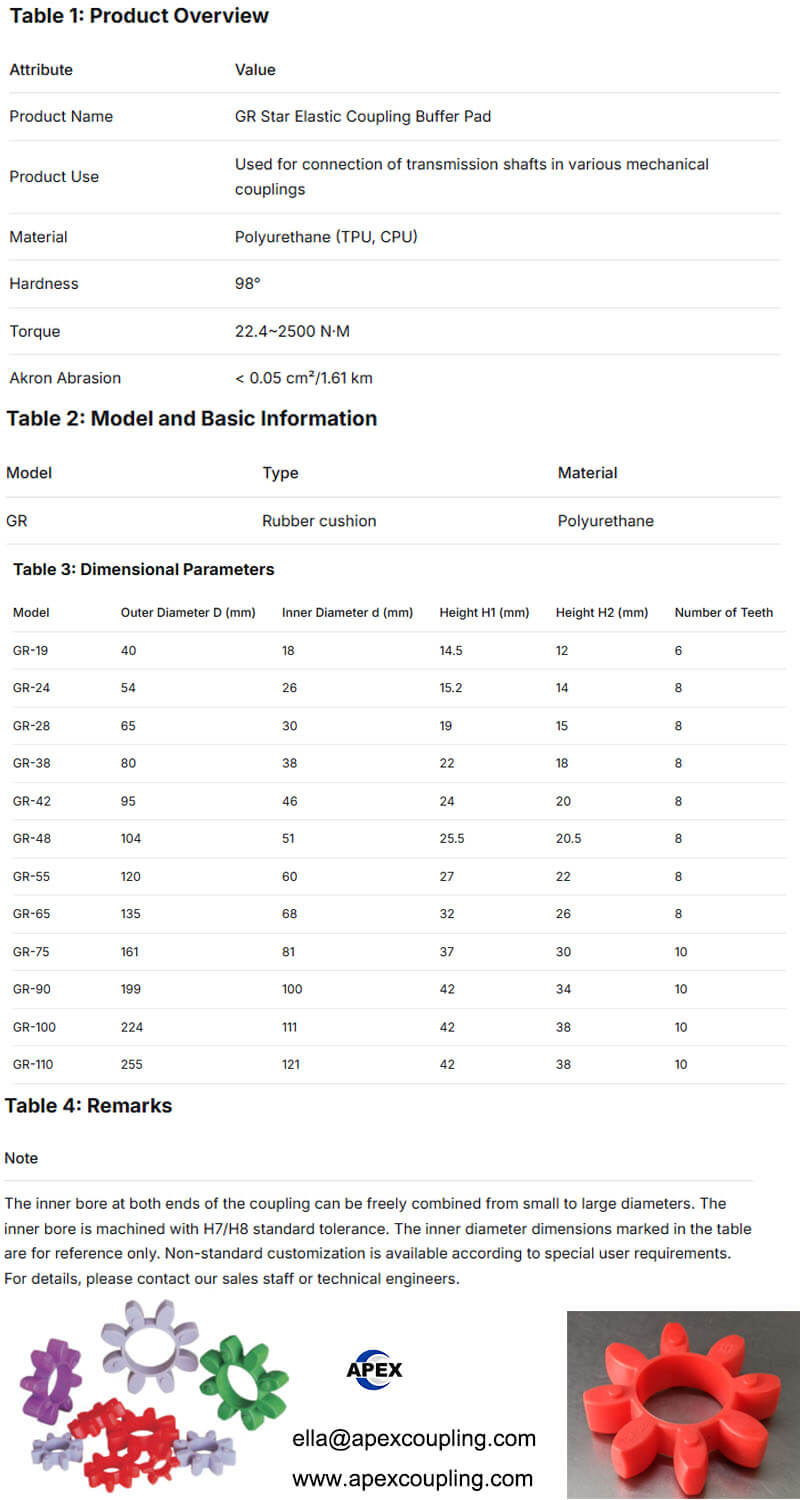 Table 1: Product Overview

| Attribute | Value |
|---|---|
| Product Name | GR Star Elastic Coupling Buffer Pad |
| Product Use | Used for connection of transmission shafts in various mechanical couplings |
| Material | Polyurethane (TPU, CPU) |
| Hardness | 98° |
| Torque | 22.4~2500 N·M |
| Akron Abrasion | < 0.05 cm²/1.61 km |

Table 2: Model and Basic Information

| Model | Type | Material |
|---|---|---|
| GR | Rubber cushion | Polyurethane |

Table 3: Dimensional Parameters

| Model | Outer Diameter D (mm) | Inner Diameter d (mm) | Height H1 (mm) | Height H2 (mm) | Number of Teeth |
|---|---|---|---|---|---|
| GR-19 | 40 | 18 | 14.5 | 12 | 6 |
| GR-24 | 54 | 26 | 15.2 | 14 | 8 |
| GR-28 | 65 | 30 | 19 | 15 | 8 |
| GR-38 | 80 | 38 | 22 | 18 | 8 |
| GR-42 | 95 | 46 | 24 | 20 | 8 |
| GR-48 | 104 | 51 | 25.5 | 20.5 | 8 |
| GR-55 | 120 | 60 | 27 | 22 | 8 |
| GR-65 | 135 | 68 | 32 | 26 | 8 |
| GR-75 | 161 | 81 | 37 | 30 | 10 |
| GR-90 | 199 | 100 | 42 | 34 | 10 |
| GR-100 | 224 | 111 | 42 | 38 | 10 |
| GR-110 | 255 | 121 | 42 | 38 | 10 |

Table 4: Remarks

Note

The inner bore at both ends of the coupling can be freely combined from small to large diameters. The inner bore is machined with H7/H8 standard tolerance. The inner diameter dimensions marked in the table are for reference only. Non-standard customization is available according to special user requirements. For details, please contact our sales staff or technical engineers.

APEX

ella@apexcoupling.com
www.apexcoupling.com